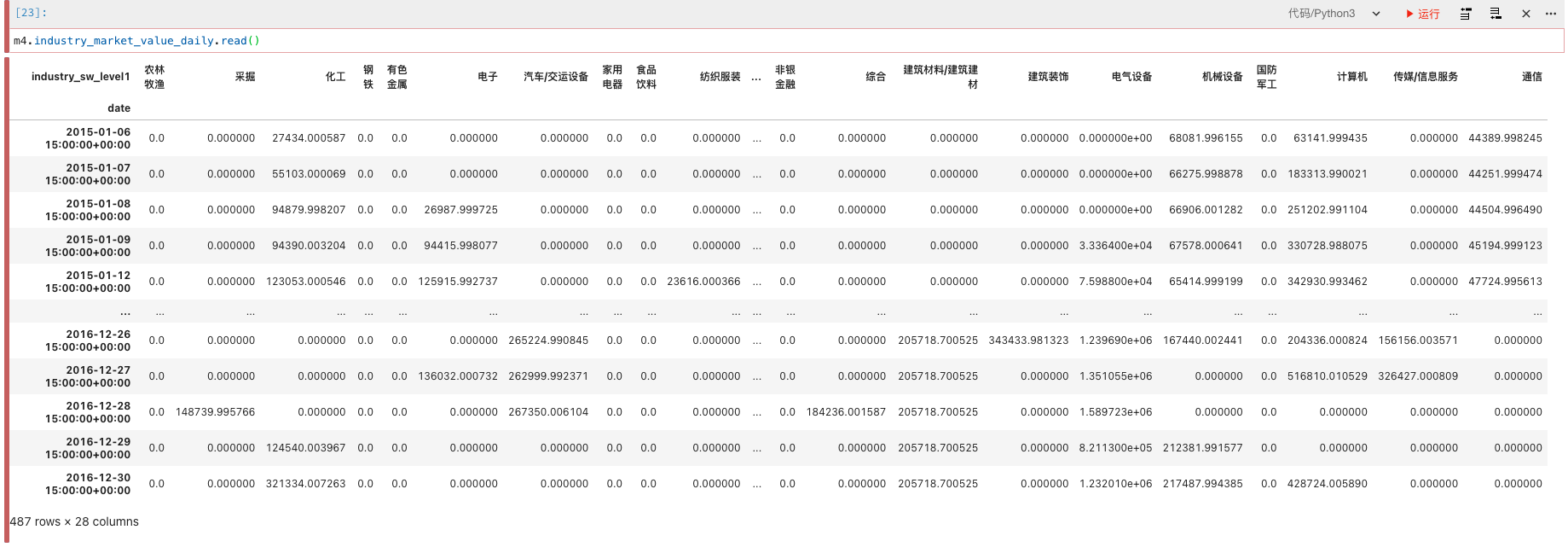 [23]:

代码/Python3 运行

m4.industry_market_value_daily.read()

| industry_sw_level1 | 农林牧渔 | 采掘 | 化工 | 钢铁 | 有色金属 | 电子 | 汽车/交运设备 | 家用电器 | 食品饮料 | 纺织服装 | ... | 非银金融 | 综合 | 建筑材料/建筑建材 | 建筑装饰 | 电气设备 | 机械设备 | 国防军工 | 计算机 | 传媒/信息服务 | 通信 |
|---|---|---|---|---|---|---|---|---|---|---|---|---|---|---|---|---|---|---|---|---|---|
| date | | | | | | | | | | | | | | | | | | | | | |
| 2015-01-06 15:00:00+00:00 | 0.0 | 0.000000 | 27434.000587 | 0.0 | 0.0 | 0.000000 | 0.000000 | 0.0 | 0.0 | 0.000000 | ... | 0.0 | 0.000000 | 0.000000 | 0.000000 | 0.000000e+00 | 68081.996155 | 0.0 | 63141.999435 | 0.000000 | 44389.998245 |
| 2015-01-07 15:00:00+00:00 | 0.0 | 0.000000 | 55103.000069 | 0.0 | 0.0 | 0.000000 | 0.000000 | 0.0 | 0.0 | 0.000000 | ... | 0.0 | 0.000000 | 0.000000 | 0.000000 | 0.000000e+00 | 66275.998878 | 0.0 | 183313.990021 | 0.000000 | 44251.999474 |
| 2015-01-08 15:00:00+00:00 | 0.0 | 0.000000 | 94879.998207 | 0.0 | 0.0 | 26987.999725 | 0.000000 | 0.0 | 0.0 | 0.000000 | ... | 0.0 | 0.000000 | 0.000000 | 0.000000 | 0.000000e+00 | 66906.001282 | 0.0 | 251202.991104 | 0.000000 | 44504.996490 |
| 2015-01-09 15:00:00+00:00 | 0.0 | 0.000000 | 94390.003204 | 0.0 | 0.0 | 94415.998077 | 0.000000 | 0.0 | 0.0 | 0.000000 | ... | 0.0 | 0.000000 | 0.000000 | 0.000000 | 3.336400e+04 | 67578.000641 | 0.0 | 330728.988075 | 0.000000 | 45194.999123 |
| 2015-01-12 15:00:00+00:00 | 0.0 | 0.000000 | 123053.000546 | 0.0 | 0.0 | 125915.992737 | 0.000000 | 0.0 | 0.0 | 23616.000366 | ... | 0.0 | 0.000000 | 0.000000 | 0.000000 | 7.598800e+04 | 65414.999199 | 0.0 | 342930.993462 | 0.000000 | 47724.995613 |
| ... | ... | ... | ... | ... | ... | ... | ... | ... | ... | ... | ... | ... | ... | ... | ... | ... | ... | ... | ... | ... | ... |
| 2016-12-26 15:00:00+00:00 | 0.0 | 0.000000 | 0.000000 | 0.0 | 0.0 | 0.000000 | 265224.990845 | 0.0 | 0.0 | 0.000000 | ... | 0.0 | 0.000000 | 205718.700525 | 343433.981323 | 1.239690e+06 | 167440.002441 | 0.0 | 204336.000824 | 156156.003571 | 0.000000 |
| 2016-12-27 15:00:00+00:00 | 0.0 | 0.000000 | 0.000000 | 0.0 | 0.0 | 136032.000732 | 262999.992371 | 0.0 | 0.0 | 0.000000 | ... | 0.0 | 0.000000 | 205718.700525 | 0.000000 | 1.351055e+06 | 0.000000 | 0.0 | 516810.010529 | 326427.000809 | 0.000000 |
| 2016-12-28 15:00:00+00:00 | 0.0 | 148739.995766 | 0.000000 | 0.0 | 0.0 | 0.000000 | 267350.006104 | 0.0 | 0.0 | 0.000000 | ... | 0.0 | 184236.001587 | 205718.700525 | 0.000000 | 1.589723e+06 | 0.000000 | 0.0 | 0.000000 | 0.000000 | 0.000000 |
| 2016-12-29 15:00:00+00:00 | 0.0 | 0.000000 | 124540.003967 | 0.0 | 0.0 | 0.000000 | 0.000000 | 0.0 | 0.0 | 0.000000 | ... | 0.0 | 0.000000 | 205718.700525 | 0.000000 | 8.211300e+05 | 212381.991577 | 0.0 | 0.000000 | 0.000000 | 0.000000 |
| 2016-12-30 15:00:00+00:00 | 0.0 | 0.000000 | 321334.007263 | 0.0 | 0.0 | 0.000000 | 0.000000 | 0.0 | 0.0 | 0.000000 | ... | 0.0 | 0.000000 | 205718.700525 | 0.000000 | 1.232010e+06 | 217487.994385 | 0.0 | 428724.005890 | 0.000000 | 0.000000 |

487 rows × 28 columns